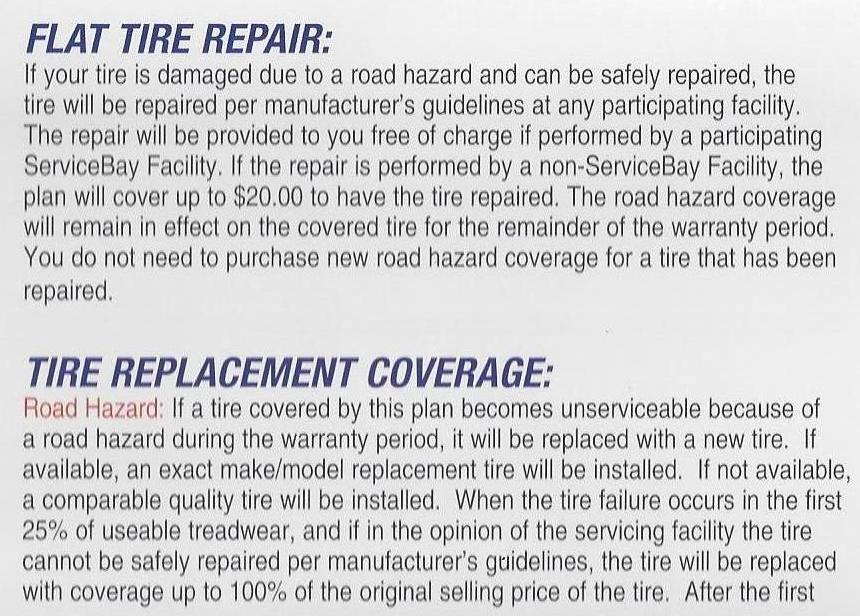 FLAT TIRE REPAIR:
If your tire is damaged due to a road hazard and can be safely repaired, the tire will be repaired per manufacturer's guidelines at any participating facility. The repair will be provided to you free of charge if performed by a participating ServiceBay Facility. If the repair is performed by a non-ServiceBay Facility, the plan will cover up to \$20.00 to have the tire repaired. The road hazard coverage will remain in effect on the covered tire for the remainder of the warranty period. You do not need to purchase new road hazard coverage for a tire that has been repaired.

TIRE REPLACEMENT COVERAGE:
Road Hazard: If a tire covered by this plan becomes unserviceable because of a road hazard during the warranty period, it will be replaced with a new tire. If available, an exact make/model replacement tire will be installed. If not available, a comparable quality tire will be installed. When the tire failure occurs in the first 25% of useable treadwear, and if in the opinion of the servicing facility the tire cannot be safely repaired per manufacturer's guidelines, the tire will be replaced with coverage up to 100% of the original selling price of the tire. After the first